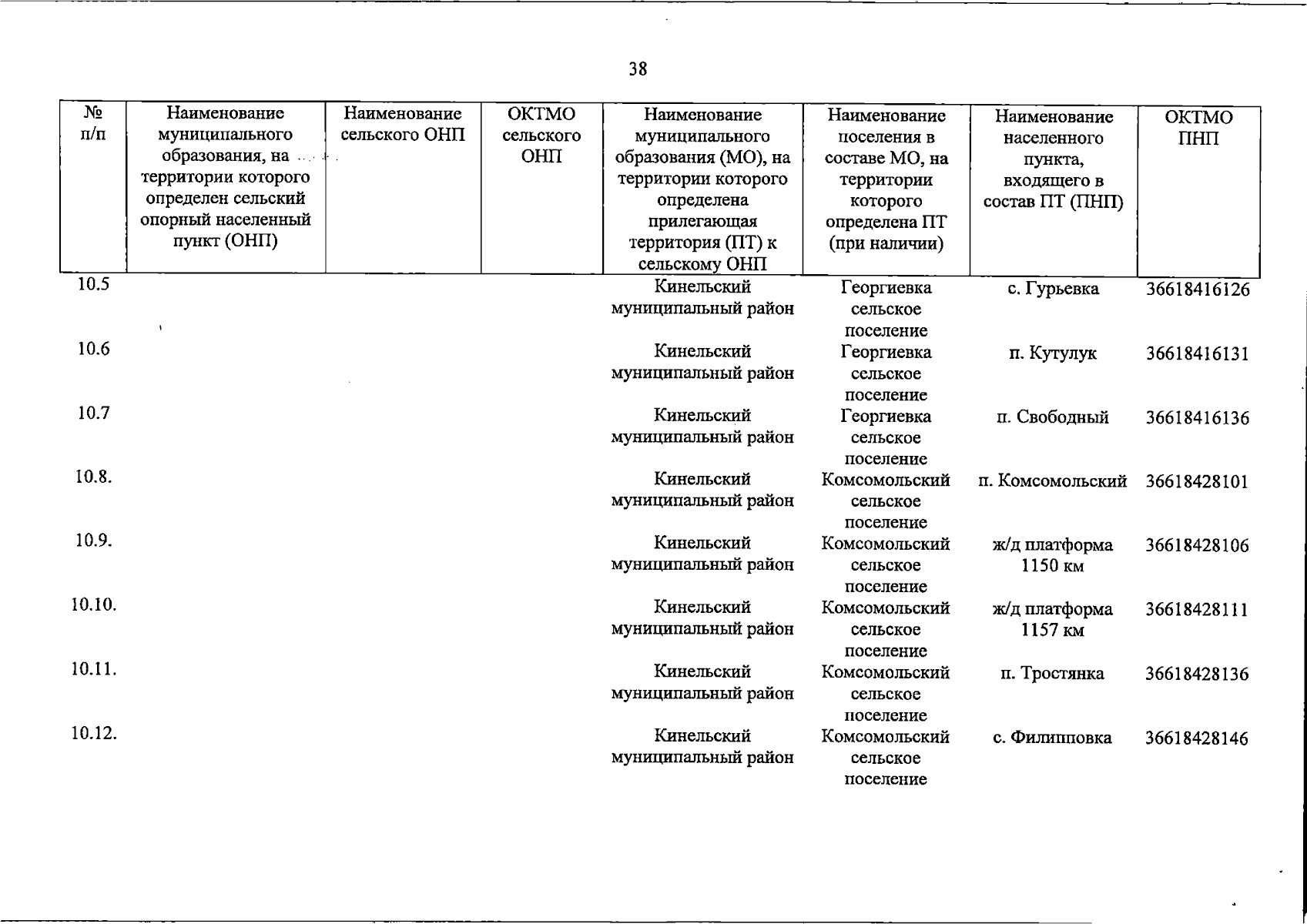 38

| № п/п | Наименование муниципального образования, на территории которого определен сельский опорный населенный пункт (ОНП) | Наименование сельского ОНП | ОКТМО сельского ОНП | Наименование муниципального образования (МО), на территории которого определена прилегающая территория (ПТ) к сельскому ОНП | Наименование поселения в составе МО, на территории которого определена ПТ (при наличии) | Наименование населенного пункта, входящего в состав ПТ (ПНП) | ОКТМО ПНП |
|---|---|---|---|---|---|---|---|
| 10.5 | | | | Кинельский муниципальный район | Георгиевка сельское поселение | с. Гурьевка | 36618416126 |
| 10.6 | | | | Кинельский муниципальный район | Георгиевка сельское поселение | п. Кутулук | 36618416131 |
| 10.7 | | | | Кинельский муниципальный район | Георгиевка сельское поселение | п. Свободный | 36618416136 |
| 10.8. | | | | Кинельский муниципальный район | Комсомольский сельское поселение | п. Комсомольский | 36618428101 |
| 10.9. | | | | Кинельский муниципальный район | Комсомольский сельское поселение | ж/д платформа 1150 км | 36618428106 |
| 10.10. | | | | Кинельский муниципальный район | Комсомольский сельское поселение | ж/д платформа 1157 км | 36618428111 |
| 10.11. | | | | Кинельский муниципальный район | Комсомольский сельское поселение | п. Тростянка | 36618428136 |
| 10.12. | | | | Кинельский муниципальный район | Комсомольский сельское поселение | с. Филипповка | 36618428146 |